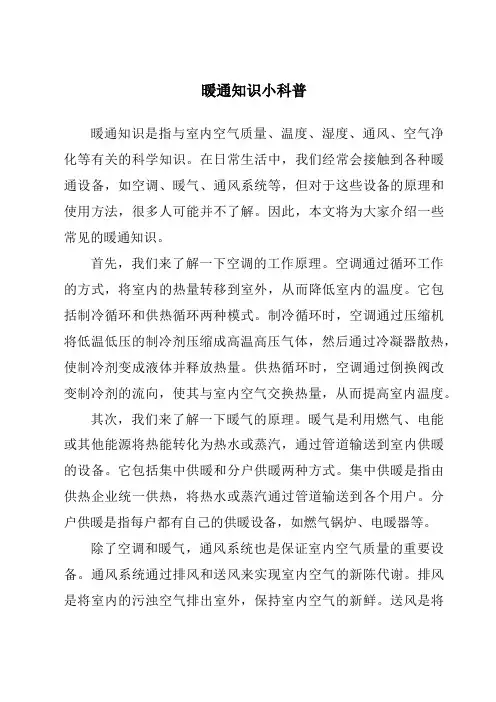 暖通知识小科普

暖通知识是指与室内空气质量、温度、湿度、通风、空气净化等有关的科学知识。在日常生活中，我们经常会接触到各种暖通设备，如空调、暖气、通风系统等，但对于这些设备的原理和使用方法，很多人可能并不了解。因此，本文将为大家介绍一些常见的暖通知识。

首先，我们来了解一下空调的工作原理。空调通过循环工作的方式，将室内的热量转移到室外，从而降低室内的温度。它包括制冷循环和供热循环两种模式。制冷循环时，空调通过压缩机将低温低压的制冷剂压缩成高温高压气体，然后通过冷凝器散热，使制冷剂变成液体并释放热量。供热循环时，空调通过倒换阀改变制冷剂的流向，使其与室内空气交换热量，从而提高室内温度。

其次，我们来了解一下暖气的原理。暖气是利用燃气、电能或其他能源将热能转化为热水或蒸汽，通过管道输送到室内供暖的设备。它包括集中供暖和分户供暖两种方式。集中供暖是指由供热企业统一供热，将热水或蒸汽通过管道输送到各个用户。分户供暖是指每户都有自己的供暖设备，如燃气锅炉、电暖器等。

除了空调和暖气，通风系统也是保证室内空气质量的重要设备。通风系统通过排风和送风来实现室内空气的新陈代谢。排风是将室内的污浊空气排出室外，保持室内空气的新鲜。送风是将